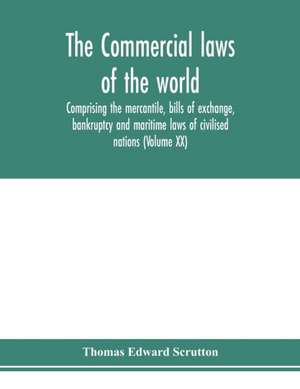 The Commercial laws of the world

Comprising the mercantile, bills of exchange, bankruptcy and maritime laws of civilised nations (Volume XX)

Thomas Edward Scrutton